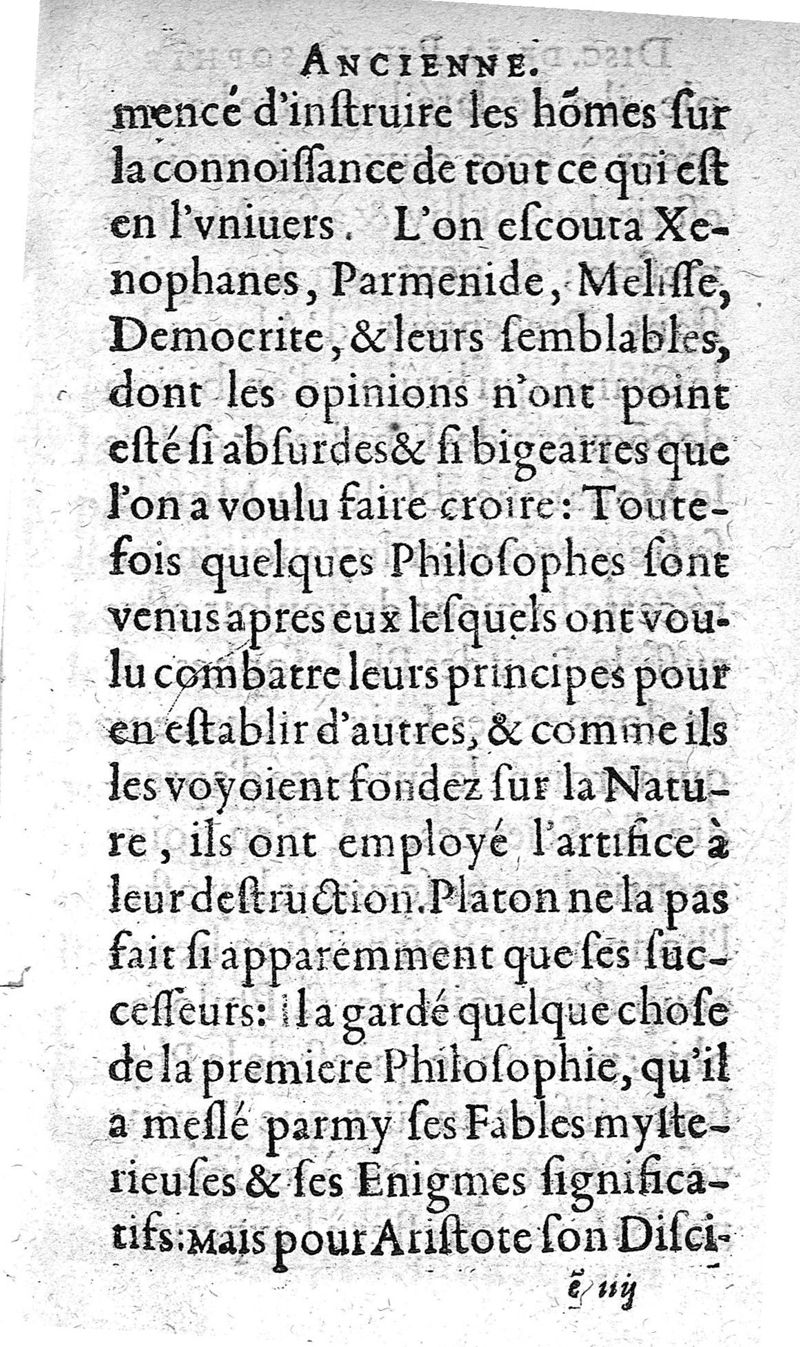 ANCIENNE.

mencé d'inſtruire les hõmes ſur la connoiſſance de tout ce qui eſt en l'vniuers. L'on eſcouta Xenophanes, Parmenide, Meliſſe, Democrite, & leurs ſemblables, dont les opinions n'ont point eſté ſi abſurdes & ſi bigearres que l'on a voulu faire croire: Toutefois quelques Philoſophes ſont venus apres eux leſquels ont voulu combatre leurs principes pour en eſtablir d'autres, & comme ils les voyoient fondez ſur la Nature, ils ont employé l'artifice à leur deſtruction. Platon ne la pas fait ſi apparemment que ſes ſucceſſeurs: Il a gardé quelque choſe de la premiere Philoſophie, qu'il a meſlé parmy ſes Fables myſterieuſes & ſes Enigmes ſignificatifs: Mais pour Ariſtote ſon Diſci-

ẽ iiij